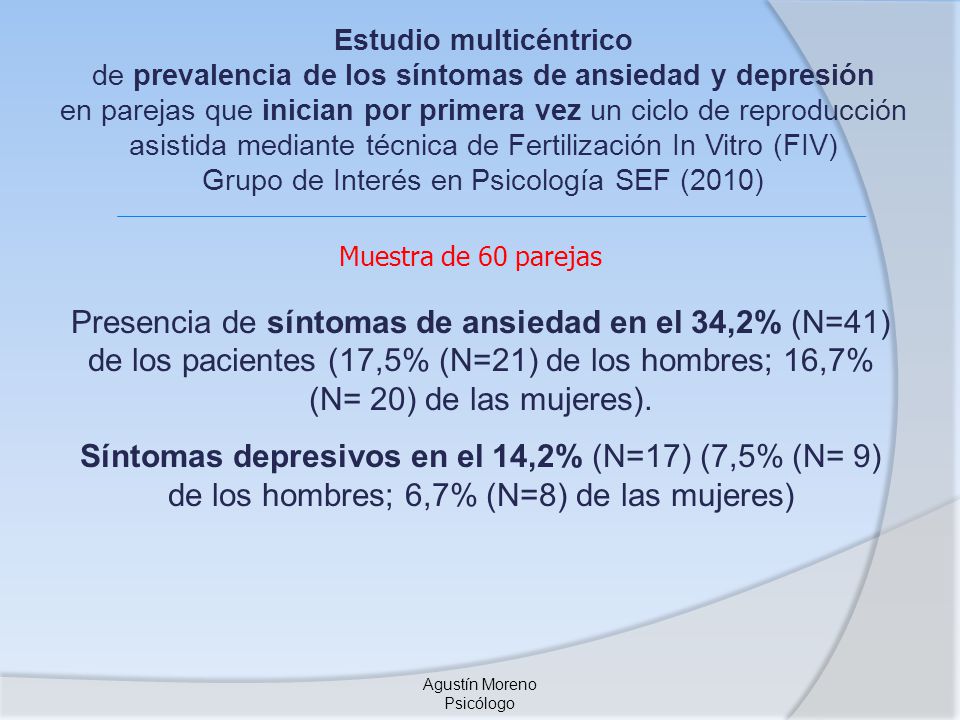 Estudio multicéntrico
de prevalencia de los síntomas de ansiedad y depresión en parejas que inician por primera vez un ciclo de reproducción asistida mediante técnica de Fertilización In Vitro (FIV)
Grupo de Interés en Psicología SEF (2010)

Muestra de 60 parejas

Presencia de síntomas de ansiedad en el 34,2% (N=41) de los pacientes (17,5% (N=21) de los hombres; 16,7% (N= 20) de las mujeres).

Síntomas depresivos en el 14,2% (N=17) (7,5% (N= 9) de los hombres; 6,7% (N=8) de las mujeres)

Agustín Moreno
Psicólogo